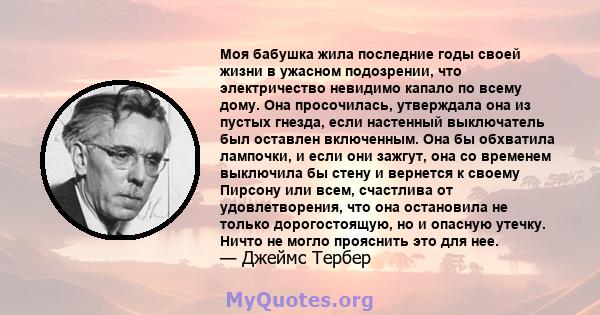 Моя бабушка жила последние годы своей жизни в ужасном подозрении, что электричество невидимо капало по всему дому. Она просочилась, утверждала она из пустых гнезда, если настенный выключатель был оставлен включенным. Она бы обхватила лампочки, и если они зажгут, она со временем выключила бы стену и вернется к своему Пирсону или всем, счастлива от удовлетворения, что она остановила не только дорогостоящую, но и опасную утечку. Ничто не могло прояснить это для нее.
— Джеймс Тербер

MyQuotes.org